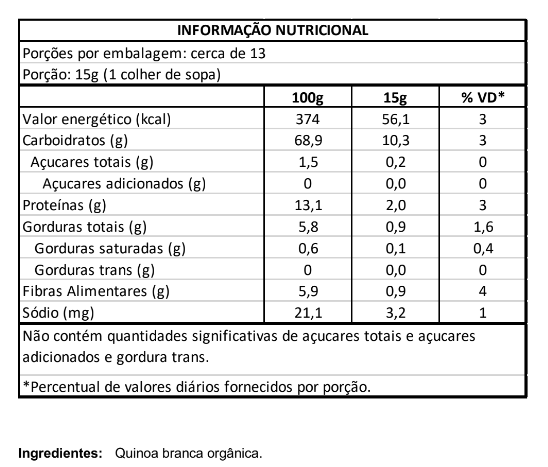 INFORMAÇÃO NUTRICIONAL

Porções por embalagem: cerca de 13

Porção: 15g (1 colher de sopa)

| | 100g | 15g | % VD* |
|---|---|---|---|
| Valor energético (kcal) | 374 | 56,1 | 3 |
| Carboidratos (g) | 68,9 | 10,3 | 3 |
| Açucares totais (g) | 1,5 | 0,2 | 0 |
| Açucares adicionados (g) | 0 | 0,0 | 0 |
| Proteínas (g) | 13,1 | 2,0 | 3 |
| Gorduras totais (g) | 5,8 | 0,9 | 1,6 |
| Gorduras saturadas (g) | 0,6 | 0,1 | 0,4 |
| Gorduras trans (g) | 0 | 0,0 | 0 |
| Fibras Alimentares (g) | 5,9 | 0,9 | 4 |
| Sódio (mg) | 21,1 | 3,2 | 1 |

Não contém quantidades significativas de açucares totais e açucares adicionados e gordura trans.

*Percentual de valores diários fornecidos por porção.

Ingredientes: Quinoa branca orgânica.